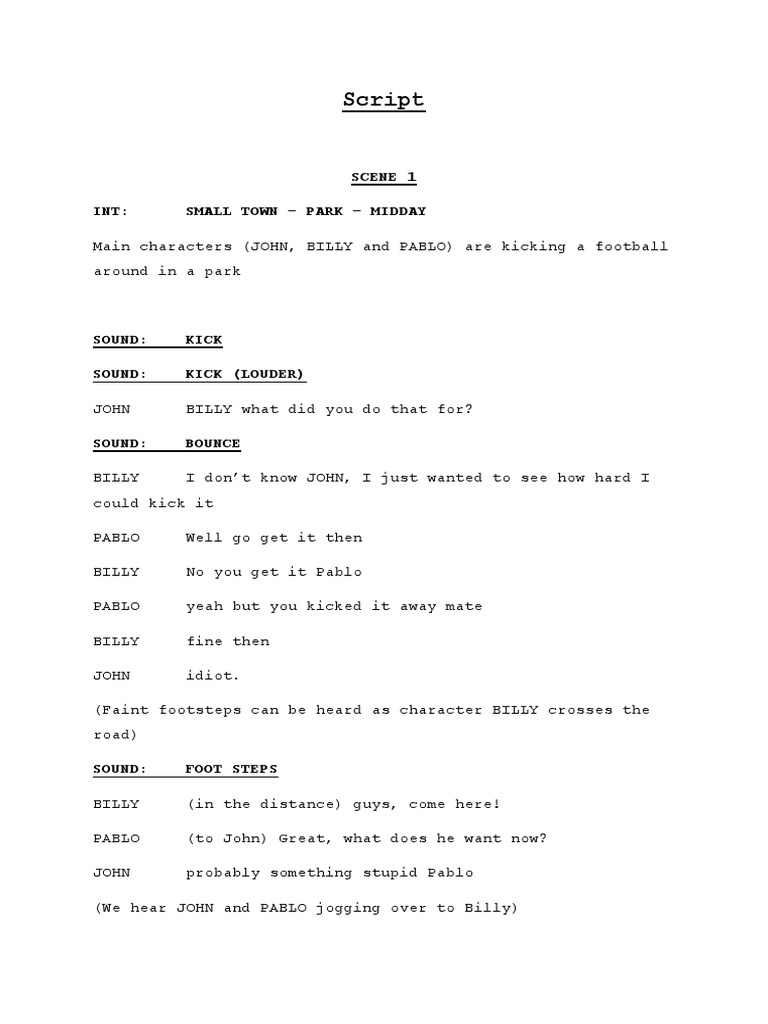 Script

SCENE 1

INT: SMALL TOWN – PARK – MIDDAY

Main characters (JOHN, BILLY and PABLO) are kicking a football around in a park

SOUND: KICK

SOUND: KICK (LOUDER)

JOHN BILLY what did you do that for?

SOUND: BOUNCE

BILLY I don't know JOHN, I just wanted to see how hard I could kick it

PABLO Well go get it then

BILLY No you get it Pablo

PABLO yeah but you kicked it away mate

BILLY fine then

JOHN idiot.

(Faint footsteps can be heard as character BILLY crosses the road)

SOUND: FOOT STEPS

BILLY (in the distance) guys, come here!

PABLO (to John) Great, what does he want now?

JOHN probably something stupid Pablo

(We hear JOHN and PABLO jogging over to Billy)